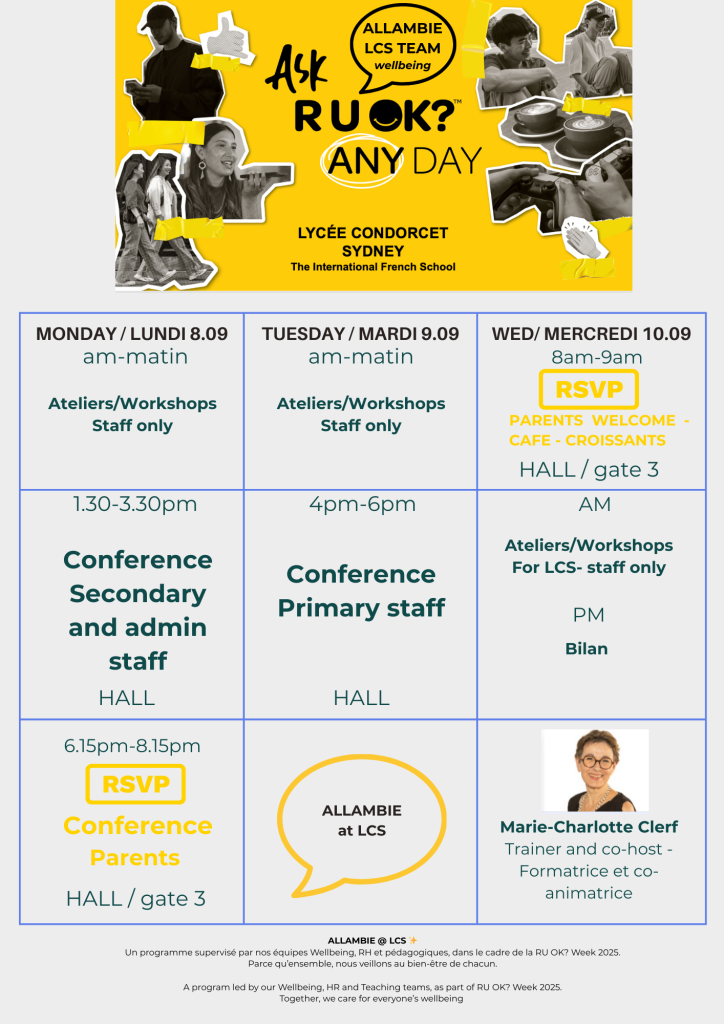 ALLAMBIE LCS TEAM wellbeing

Ask R U OK?™ ANY DAY

LYCÉE CONDORCET SYDNEY
The International French School

| MONDAY / LUNDI 8.09 am-matin Ateliers/Workshops Staff only | TUESDAY / MARDI 9.09 am-matin Ateliers/Workshops Staff only | WED/ MERCREDI 10.09 8am-9am RSVP PARENTS WELCOME - CAFE - CROISSANTS HALL / gate 3 |
|---|---|---|
| 1.30-3.30pm Conference Secondary and admin staff HALL | 4pm-6pm Conference Primary staff HALL | AM Ateliers/Workshops For LCS- staff only PM Bilan |
| 6.15pm-8.15pm RSVP Conference Parents HALL / gate 3 | ALLAMBIE at LCS | Marie-Charlotte Clerf Trainer and co-host - Formatrice et co-animatrice |

ALLAMBIE @ LCS ✨
Un programme supervisé par nos équipes Wellbeing, RH et pédagogiques, dans le cadre de la RU OK? Week 2025.
Parce qu'ensemble, nous veillons au bien-être de chacun.

A program led by our Wellbeing, HR and Teaching teams, as part of RU OK? Week 2025.
Together, we care for everyone's wellbeing